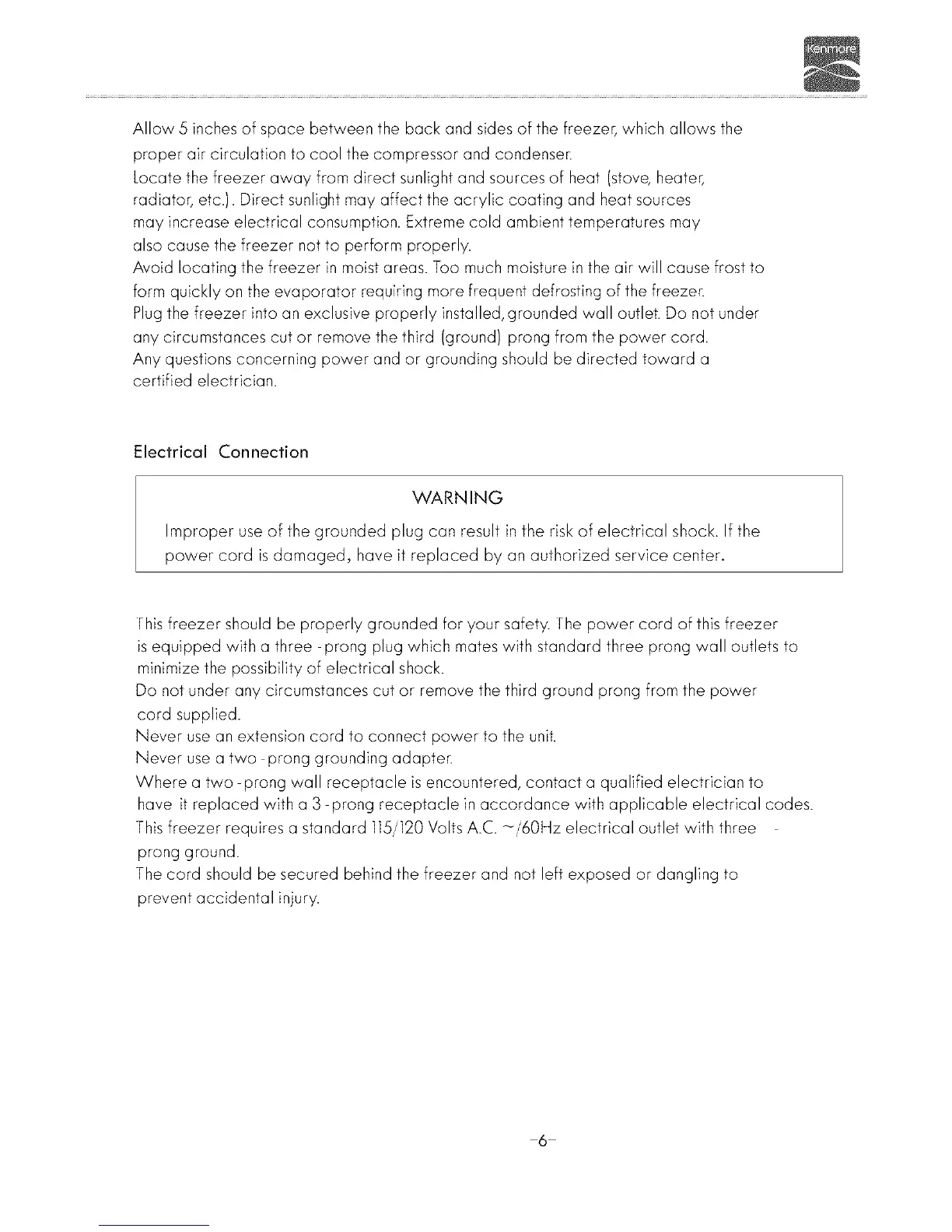 Kenmore

Allow 5 inches of space between the back and sides of the freezer, which allows the proper air circulation to cool the compressor and condenser.
Locate the freezer away from direct sunlight and sources of heat (stove, heater, radiator, etc.). Direct sunlight may affect the acrylic coating and heat sources may increase electrical consumption. Extreme cold ambient temperatures may also cause the freezer not to perform properly.
Avoid locating the freezer in moist areas. Too much moisture in the air will cause frost to form quickly on the evaporator requiring more frequent defrosting of the freezer.
Plug the freezer into an exclusive properly installed, grounded wall outlet. Do not under any circumstances cut or remove the third (ground) prong from the power cord.
Any questions concerning power and or grounding should be directed toward a certified electrician.

Electrical Connection

WARNING
Improper use of the grounded plug can result in the risk of electrical shock. If the power cord is damaged, have it replaced by an authorized service center.

This freezer should be properly grounded for your safety. The power cord of this freezer is equipped with a three -prong plug which mates with standard three prong wall outlets to minimize the possibility of electrical shock.
Do not under any circumstances cut or remove the third ground prong from the power cord supplied.
Never use an extension cord to connect power to the unit.
Never use a two -prong grounding adapter.
Where a two -prong wall receptacle is encountered, contact a qualified electrician to have it replaced with a 3 -prong receptacle in accordance with applicable electrical codes.
This freezer requires a standard 115/120 Volts A.C. ~/60Hz electrical outlet with three - prong ground.
The cord should be secured behind the freezer and not left exposed or dangling to prevent accidental injury.

-6-